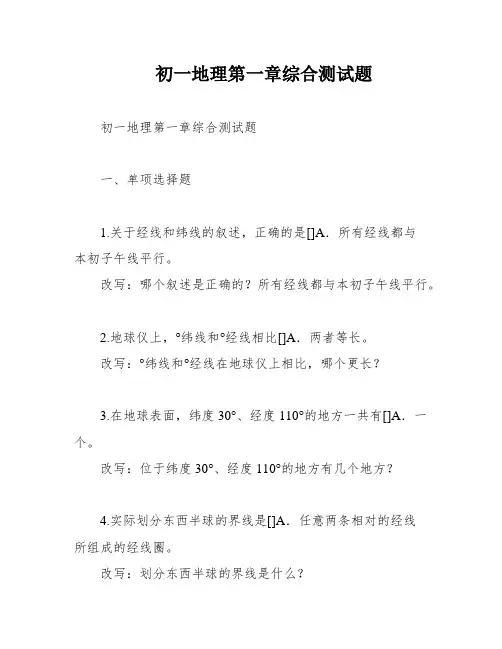 初一地理第一章综合测试题

初一地理第一章综合测试题

一、单项选择题

1.关于经线和纬线的叙述，正确的是[]A．所有经线都与本初子午线平行。

改写：哪个叙述是正确的？所有经线都与本初子午线平行。

2.地球仪上，°纬线和°经线相比[]A．两者等长。

改写：°纬线和°经线在地球仪上相比，哪个更长？

3.在地球表面，纬度 30°、经度 110°的地方一共有[]A．一个。

改写：位于纬度 30°、经度 110°的地方有几个地方？

4.实际划分东西半球的界线是[]A．任意两条相对的经线所组成的经线圈。

改写：划分东西半球的界线是什么？